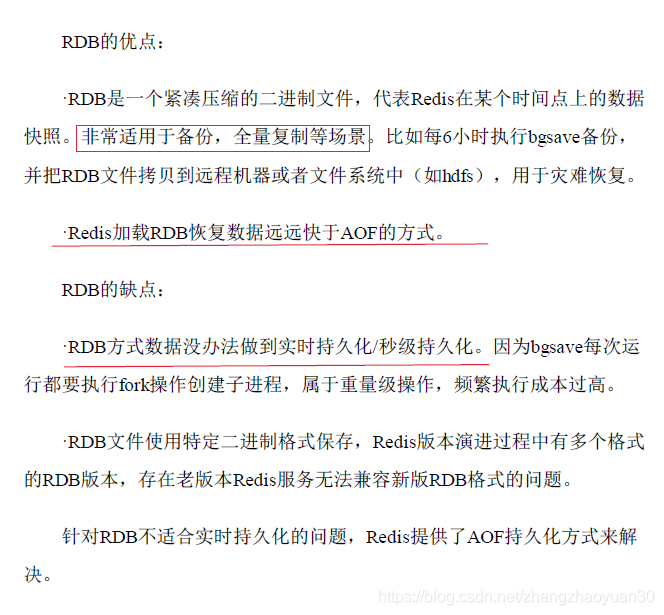 RDB的优点：

·RDB是一个紧凑压缩的二进制文件，代表Redis在某个时间点上的数据快照。非常适用于备份，全量复制等场景。比如每6小时执行bgsave备份，并把RDB文件拷贝到远程机器或者文件系统中（如hdfs），用于灾难恢复。

·Redis加载RDB恢复数据远远快于AOF的方式。

RDB的缺点：

·RDB方式数据没办法做到实时持久化/秒级持久化。因为bgsave每次运行都要执行fork操作创建子进程，属于重量级操作，频繁执行成本过高。

·RDB文件使用特定二进制格式保存，Redis版本演进过程中有多个格式的RDB版本，存在老版本Redis服务无法兼容新版RDB格式的问题。

针对RDB不适合实时持久化的问题，Redis提供了AOF持久化方式来解决。

https://blog.csdn.net/zhangzhaoyuan30